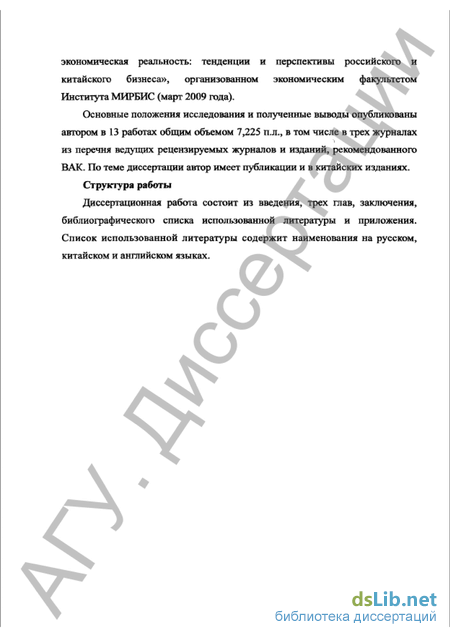 экономическая реальность: тенденции и перспективы российского и китайского бизнеса», организованном экономическим факультетом Института МИРБИС (март 2009 года).

Основные положения исследования и полученные выводы опубликованы автором в 13 работах общим объемом 7,225 п.л., в том числе в трех журналах из перечня ведущих рецензируемых журналов и изданий, рекомендованного ВАК. По теме диссертации автор имеет публикации и в китайских изданиях.

Структура работы

Диссертационная работа состоит из введения, трех глав, заключения, библиографического списка использованной литературы и приложения. Список использованной литературы содержит наименования на русском, китайском и английском языках.

АГУ. Диссертации

dsLib.net
библиотека диссертаций